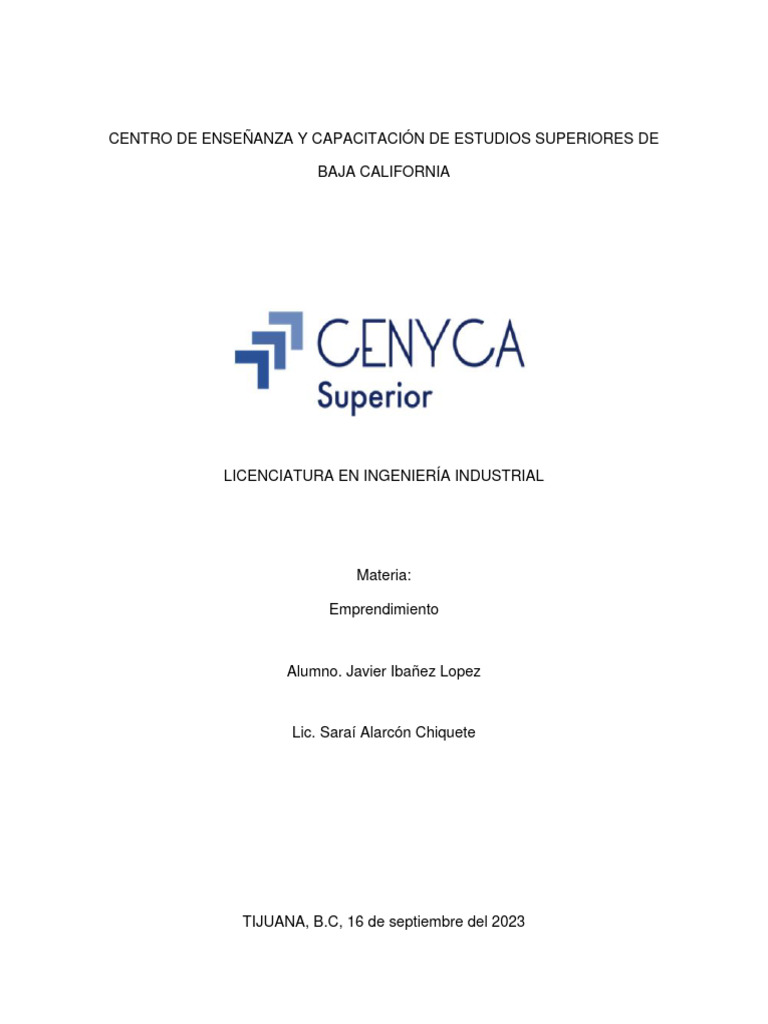 CENTRO DE ENSEÑANZA Y CAPACITACIÓN DE ESTUDIOS SUPERIORES DE BAJA CALIFORNIA

CENYCA
Superior

LICENCIATURA EN INGENIERÍA INDUSTRIAL

Materia:

Emprendimiento

Alumno. Javier Ibañez Lopez

Lic. Saraí Alarcón Chiquete

TIJUANA, B.C, 16 de septiembre del 2023